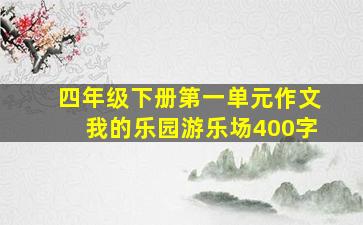 四年级下册第一单元作文
我的乐园游乐场400字